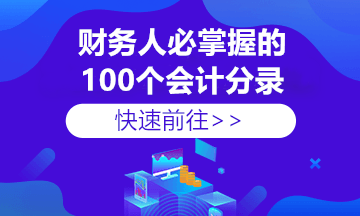 财务人必掌握的
100个会计分录

快速前往>>